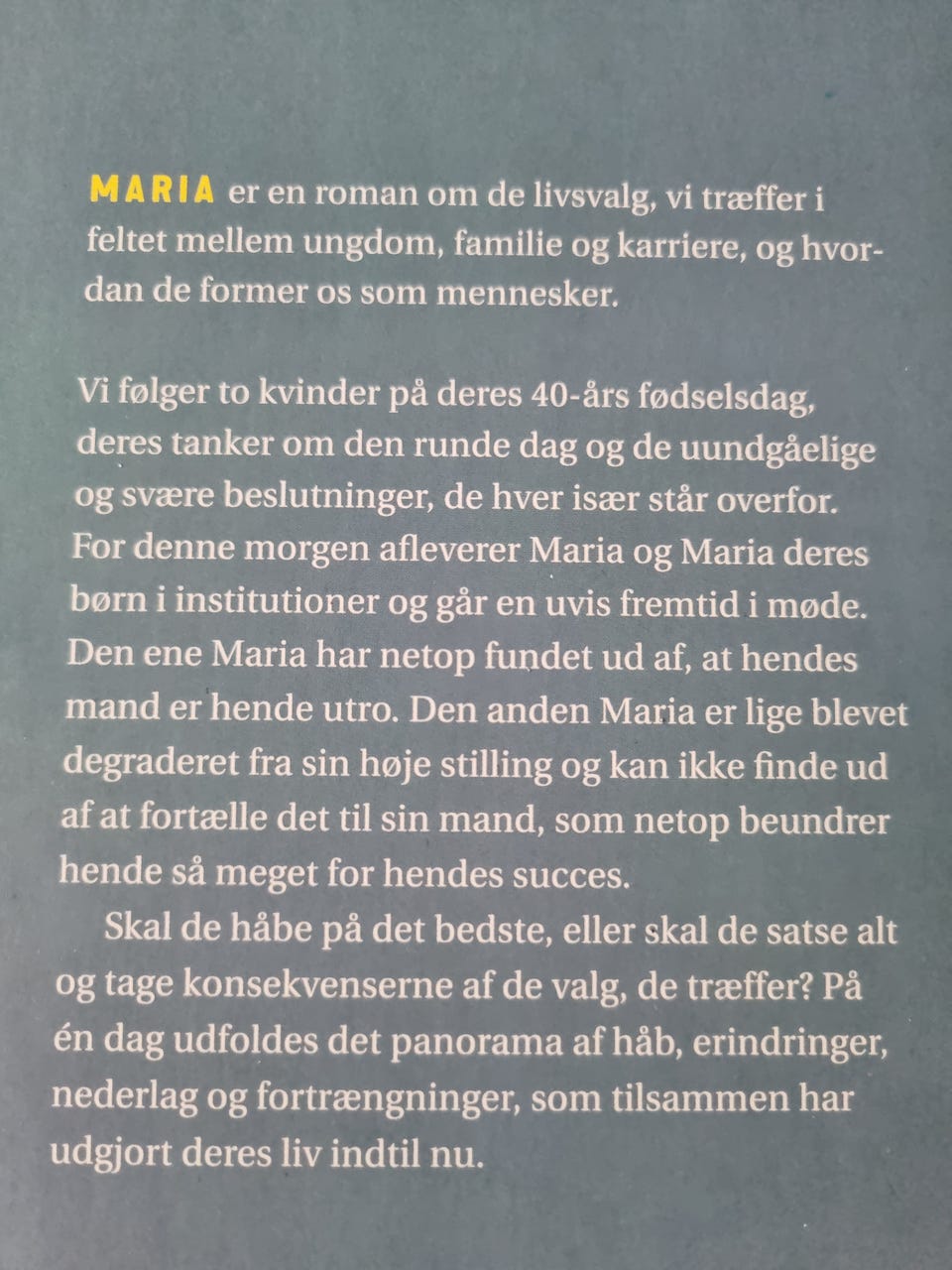 MARIA er en roman om de livsvalg, vi træffer i feltet mellem ungdom, familie og karriere, og hvordan de former os som mennesker.

Vi følger to kvinder på deres 40-års fødselsdag, deres tanker om den runde dag og de uundgåelige og svære beslutninger, de hver især står overfor. For denne morgen afleverer Maria og Maria deres børn i institutioner og går en uvis fremtid i møde. Den ene Maria har netop fundet ud af, at hendes mand er hende utro. Den anden Maria er lige blevet degraderet fra sin høje stilling og kan ikke finde ud af at fortælle det til sin mand, som netop beundrer hende så meget for hendes succes.

Skal de håbe på det bedste, eller skal de satse alt og tage konsekvenserne af de valg, de træffer? På én dag udfoldes det panorama af håb, erindringer, nederlag og fortrængninger, som tilsammen har udgjort deres liv indtil nu.